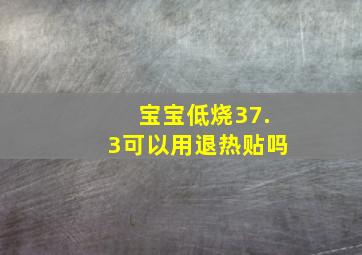 宝宝低烧37.3可以用退热贴吗